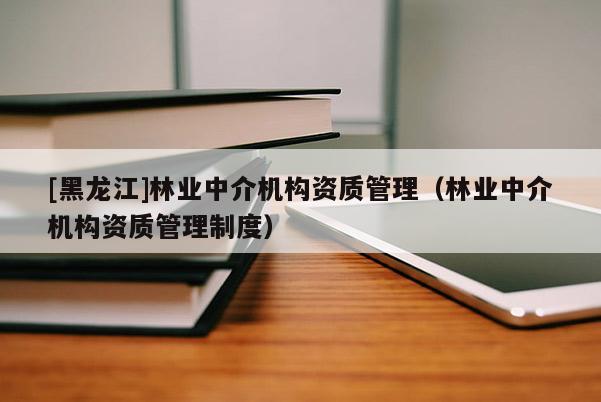 [黑龙江]林业中介机构资质管理（林业中介机构资质管理制度）